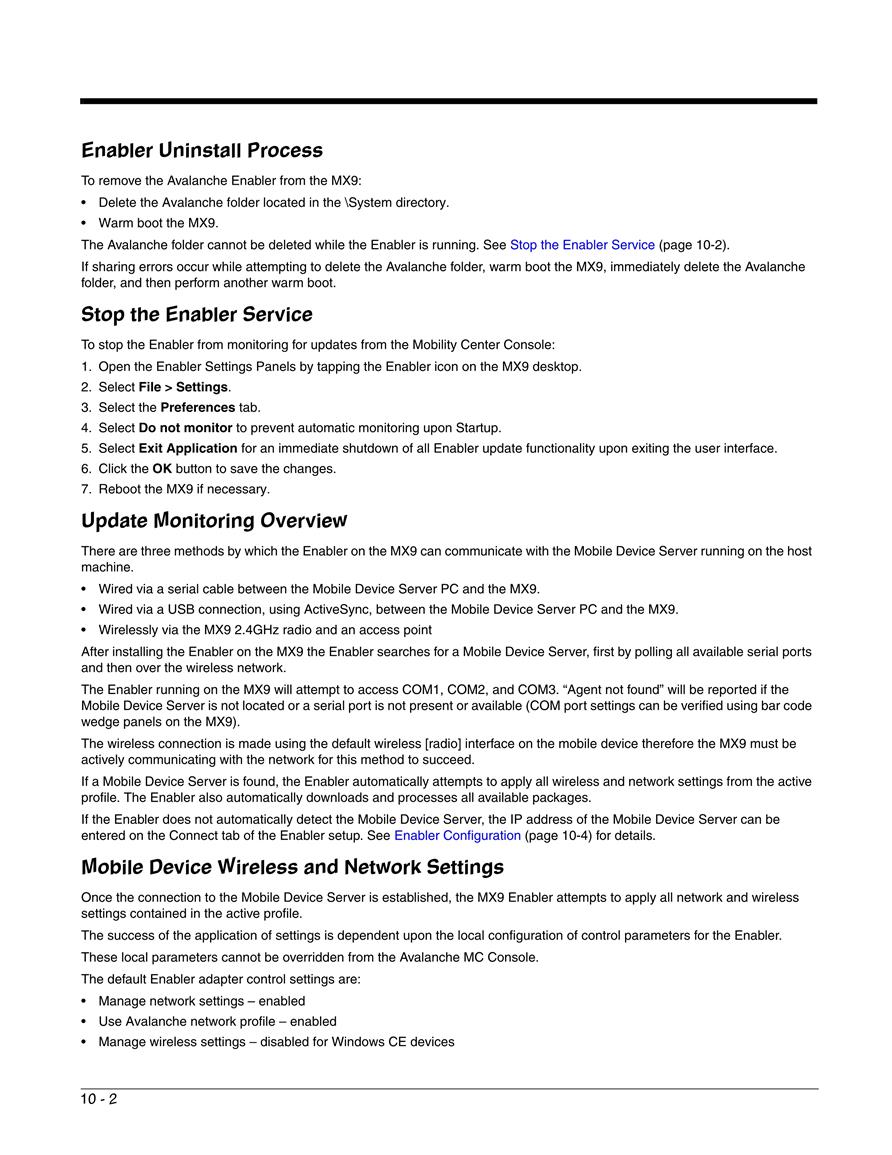 Enabler Uninstall Process

To remove the Avalanche Enabler from the MX9:

• Delete the Avalanche folder located in the \System directory.
• Warm boot the MX9.

The Avalanche folder cannot be deleted while the Enabler is running. See Stop the Enabler Service (page 10-2).

If sharing errors occur while attempting to delete the Avalanche folder, warm boot the MX9, immediately delete the Avalanche folder, and then perform another warm boot.

Stop the Enabler Service

To stop the Enabler from monitoring for updates from the Mobility Center Console:

1. Open the Enabler Settings Panels by tapping the Enabler icon on the MX9 desktop.
2. Select File > Settings.
3. Select the Preferences tab.
4. Select Do not monitor to prevent automatic monitoring upon Startup.
5. Select Exit Application for an immediate shutdown of all Enabler update functionality upon exiting the user interface.
6. Click the OK button to save the changes.
7. Reboot the MX9 if necessary.

Update Monitoring Overview

There are three methods by which the Enabler on the MX9 can communicate with the Mobile Device Server running on the host machine.

• Wired via a serial cable between the Mobile Device Server PC and the MX9.
• Wired via a USB connection, using ActiveSync, between the Mobile Device Server PC and the MX9.
• Wirelessly via the MX9 2.4GHz radio and an access point

After installing the Enabler on the MX9 the Enabler searches for a Mobile Device Server, first by polling all available serial ports and then over the wireless network.

The Enabler running on the MX9 will attempt to access COM1, COM2, and COM3. “Agent not found” will be reported if the Mobile Device Server is not located or a serial port is not present or available (COM port settings can be verified using bar code wedge panels on the MX9).

The wireless connection is made using the default wireless [radio] interface on the mobile device therefore the MX9 must be actively communicating with the network for this method to succeed.

If a Mobile Device Server is found, the Enabler automatically attempts to apply all wireless and network settings from the active profile. The Enabler also automatically downloads and processes all available packages.

If the Enabler does not automatically detect the Mobile Device Server, the IP address of the Mobile Device Server can be entered on the Connect tab of the Enabler setup. See Enabler Configuration (page 10-4) for details.

Mobile Device Wireless and Network Settings

Once the connection to the Mobile Device Server is established, the MX9 Enabler attempts to apply all network and wireless settings contained in the active profile.

The success of the application of settings is dependent upon the local configuration of control parameters for the Enabler.

These local parameters cannot be overridden from the Avalanche MC Console.

The default Enabler adapter control settings are:

• Manage network settings – enabled
• Use Avalanche network profile – enabled
• Manage wireless settings – disabled for Windows CE devices

10 - 2